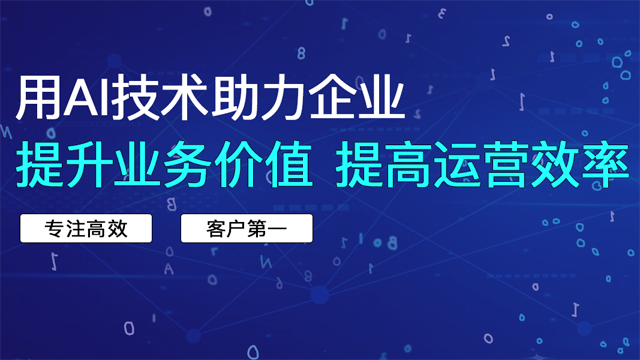 用AI技术助力企业
提升业务价值 提高运营效率

专注高效 客户第一